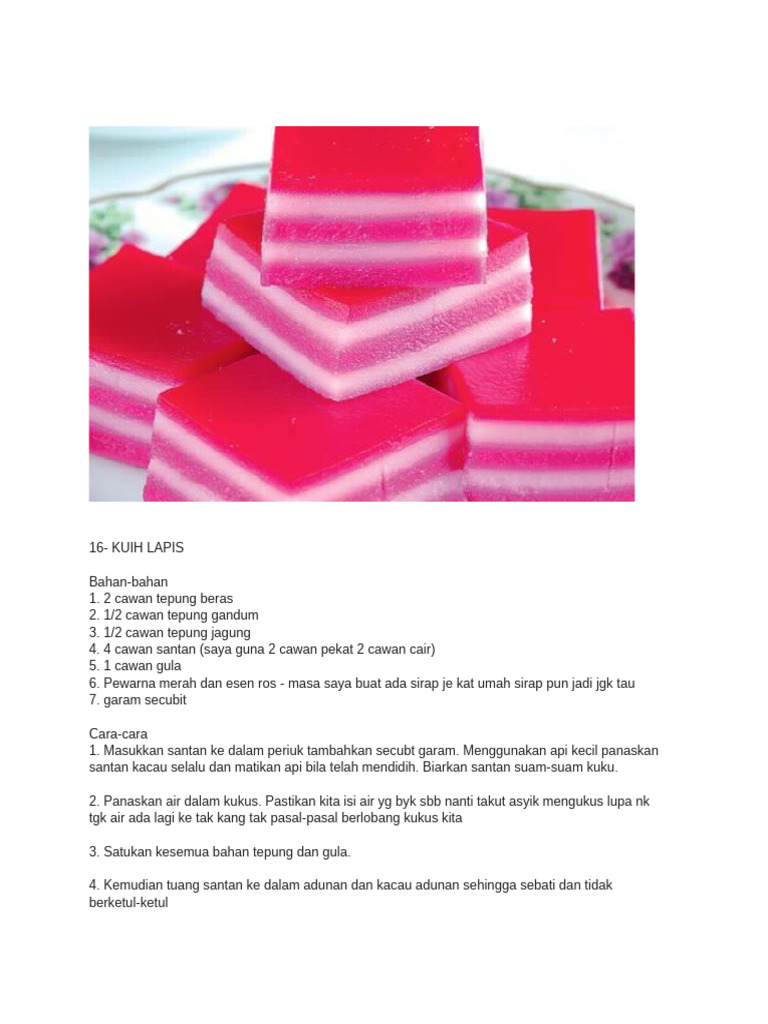 16- KUIH LAPIS

Bahan-bahan
1. 2 cawan tepung beras
2. 1/2 cawan tepung gandum
3. 1/2 cawan tepung jagung
4. 4 cawan santan (saya guna 2 cawan pekat 2 cawan cair)
5. 1 cawan gula
6. Pewarna merah dan esen ros - masa saya buat ada sirap je kat umah sirap pun jadi jgk tau
7. garam secubit

Cara-cara
1. Masukkan santan ke dalam periuk tambahkan secubt garam. Menggunakan api kecil panaskan santan kacau selalu dan matikan api bila telah mendidih. Biarkan santan suam-suam kuku.

2. Panaskan air dalam kukus. Pastikan kita isi air yg byk sbb nanti takut asyik mengukus lupa nk tgk air ada lagi ke tak kang tak pasal-pasal berlobang kukus kita

3. Satukan kesemua bahan tepung dan gula.

4. Kemudian tuang santan ke dalam adunan dan kacau adunan sehingga sebati dan tidak berketul-ketul